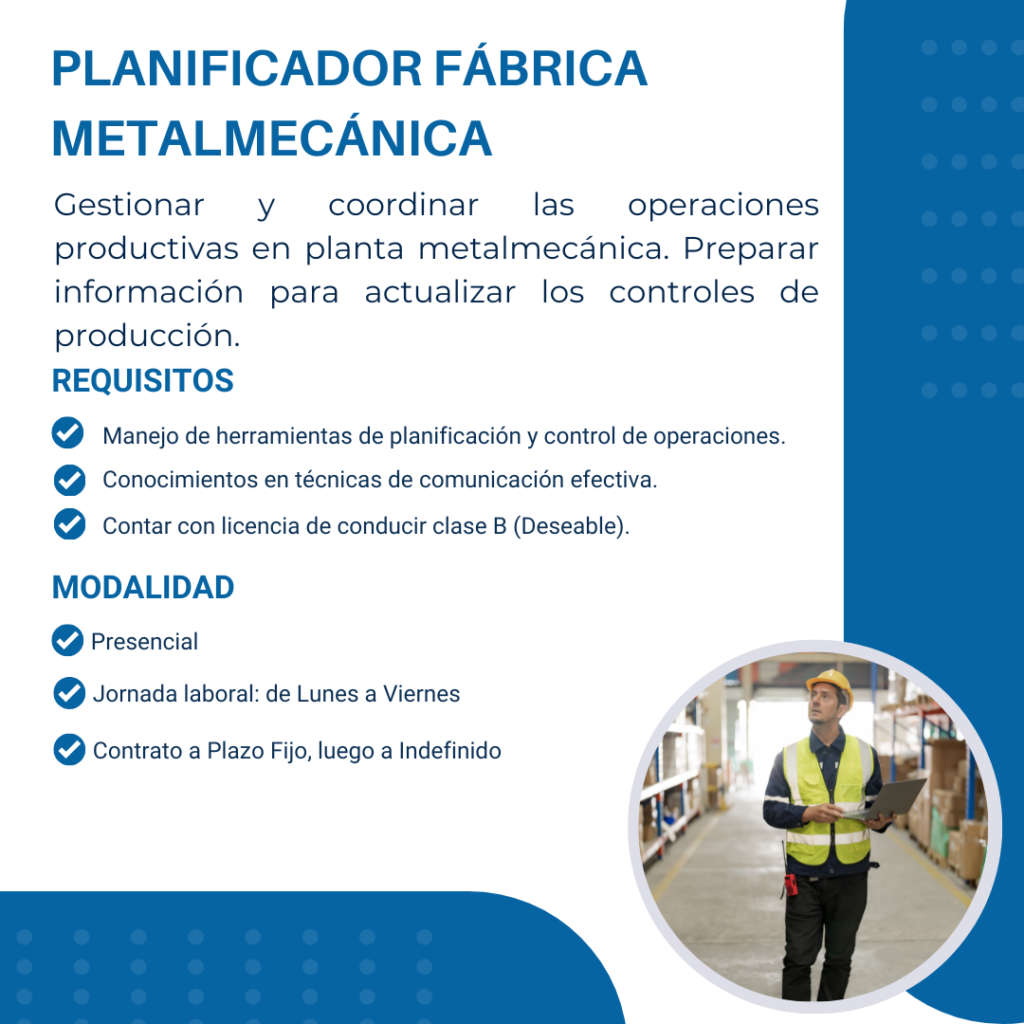 PLANIFICADOR FÁBRICA METALMECÁNICA

Gestionar y coordinar las operaciones productivas en planta metalmecánica. Preparar información para actualizar los controles de producción.

REQUISITOS

Manejo de herramientas de planificación y control de operaciones.

Conocimientos en técnicas de comunicación efectiva.

Contar con licencia de conducir clase B (Deseable).

MODALIDAD

Presencial

Jornada laboral: de Lunes a Viernes

Contrato a Plazo Fijo, luego a Indefinido